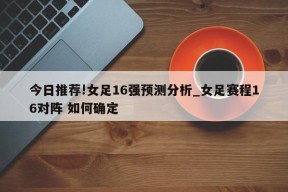 今日推荐!女足16强预测分析_女足赛程16对阵 如何确定